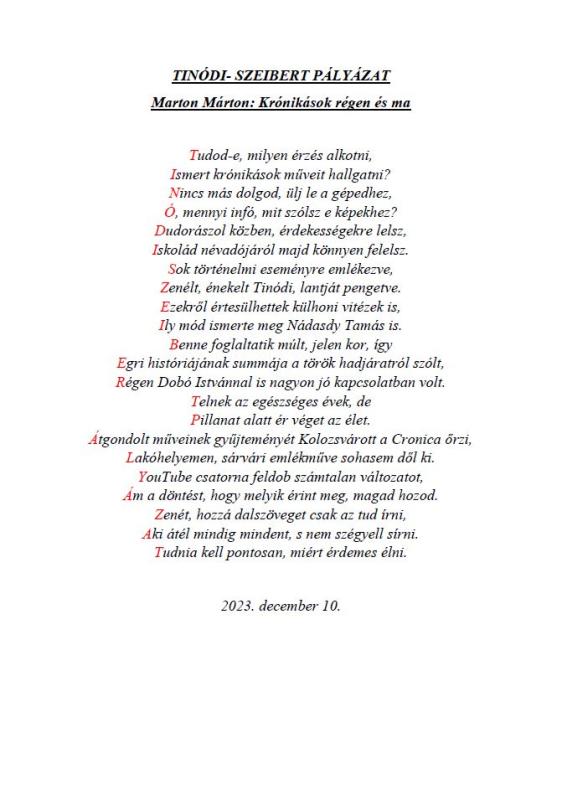 TINÓDI- SZEIBERT PÁLYÁZAT

Marton Márton: Krónikások régen és ma

Tudod-e, milyen érzés alkotni,
Ismert krónikások műveit hallgatni?
Nincs más dolgod, ülj le a gépedhez,
Ó, mennyi infó, mit szólsz e képekhez?
Dudorászol közben, érdekességekre lelsz,
Iskolád névadójáról majd könnyen felelsz.
Sok történelmi eseményre emlékezve,
Zenélt, énekelt Tinódi, lantját pengetve.
Ezekről értesülhettek külhoni vitézek is,
Ily mód ismerte meg Nádasdy Tamás is.
Benne foglaltatik múlt, jelen kor, így
Egri históriájának summája a török hadjáratról szólt,
Régen Dobó Istvánnal is nagyon jó kapcsolatban volt.
Telnek az egészséges évek, de
Pillanat alatt ér véget az élet.
Átgondolt műveinek gyűjteményét Kolozsvárott a Cronica őrzi,
Lakóhelyemen, sárvári emlékműve sohasem dől ki.
YouTube csatorna feldob számtalan változatot,
Ám a döntést, hogy melyik érint meg, magad hozod.
Zenét, hozzá dalszöveget csak az tud írni,
Aki átél mindig mindent, s nem szégyell sírni.
Tudnia kell pontosan, miért érdemes élni.

2023. december 10.